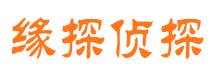 缘探侦探